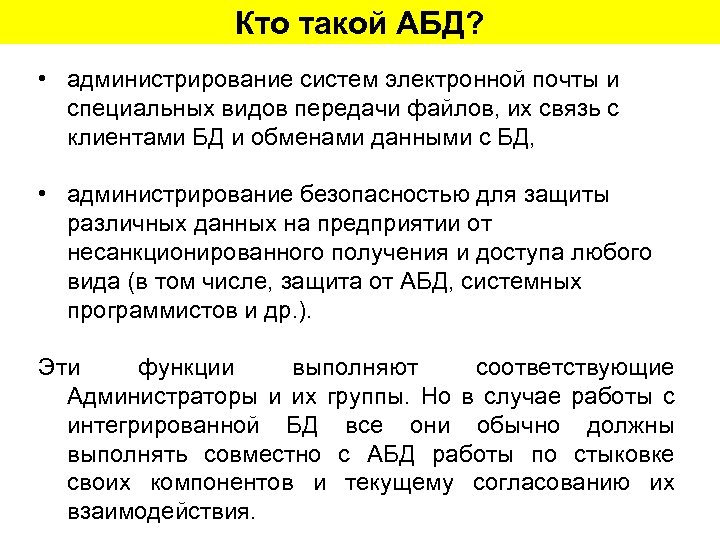 Кто такой АБД?

• администрирование систем электронной почты и специальных видов передачи файлов, их связь с клиентами БД и обменами данными с БД,

• администрирование безопасностью для защиты различных данных на предприятии от несанкционированного получения и доступа любого вида (в том числе, защита от АБД, системных программистов и др.).

Эти функции выполняют соответствующие Администраторы и их группы. Но в случае работы с интегрированной БД все они обычно должны выполнять совместно с АБД работы по стыковке своих компонентов и текущему согласованию их взаимодействия.